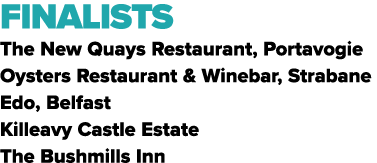 FINALISTS

The New Quays Restaurant, Portavogie
Oysters Restaurant & Winebar, Strabane
Edo, Belfast
Killeavy Castle Estate
The Bushmills Inn